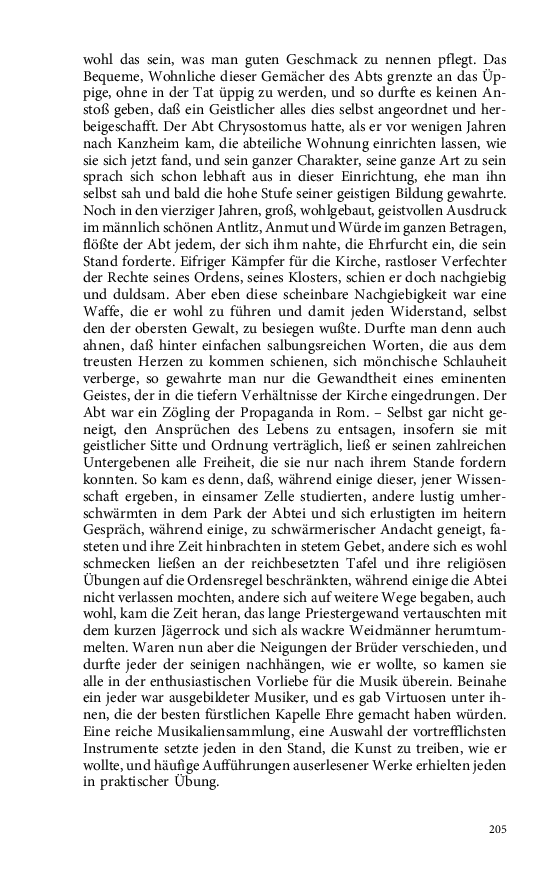 wohl das sein, was man guten Geschmack zu nennen pflegt. Das Bequeme, Wohnliche dieser Gemächer des Abts grenzte an das Üppige, ohne in der Tat üppig zu werden, und so durfte es keinen Anstoß geben, daß ein Geistlicher alles dies selbst angeordnet und herbeigeschafft. Der Abt Chrysostomus hatte, als er vor wenigen Jahren nach Kanzheim kam, die abteiliche Wohnung einrichten lassen, wie sie sich jetzt fand, und sein ganzer Charakter, seine ganze Art zu sein sprach sich schon lebhaft aus in dieser Einrichtung, ehe man ihn selbst sah und bald die hohe Stufe seiner geistigen Bildung gewahrte. Noch in den vierziger Jahren, groß, wohlgebaut, geistvollen Ausdruck im männlich schönen Antlitz, Anmut und Würde im ganzen Betragen, flößte der Abt jedem, der sich ihm nahte, die Ehrfurcht ein, die sein Stand forderte. Eifriger Kämpfer für die Kirche, rastloser Verfechter der Rechte seines Ordens, seines Klosters, schien er doch nachgiebig und duldsam. Aber eben diese scheinbare Nachgiebigkeit war eine Waffe, die er wohl zu führen und damit jeden Widerstand, selbst den der obersten Gewalt, zu besiegen wußte. Durfte man denn auch ahnen, daß hinter einfachen salbungsreichen Worten, die aus dem treusten Herzen zu kommen schienen, sich mönchische Schlauheit verberge, so gewahrte man nur die Gewandtheit eines eminenten Geistes, der in die tiefern Verhältnisse der Kirche eingedrungen. Der Abt war ein Zögling der Propaganda in Rom. – Selbst gar nicht geneigt, den Ansprüchen des Lebens zu entsagen, insofern sie mit geistlicher Sitte und Ordnung verträglich, ließ er seinen zahlreichen Untergebenen alle Freiheit, die sie nur nach ihrem Stande fordern konnten. So kam es denn, daß, während einige dieser, jener Wissenschaft ergeben, in einsamer Zelle studierten, andere lustig umherschwärmten in dem Park der Abtei und sich erlustigten im heitern Gespräch, während einige, zu schwärmerischer Andacht geneigt, fasteten und ihre Zeit hinbrachten in stetem Gebet, andere sich es wohl schmecken ließen an der reichbesetzten Tafel und ihre religiösen Übungen auf die Ordensregel beschränkten, während einige die Abtei nicht verlassen mochten, andere sich auf weitere Wege begaben, auch wohl, kam die Zeit heran, das lange Priestergewand vertauschten mit dem kurzen Jägerrock und sich als wackre Weidmänner herumtummelten. Waren nun aber die Neigungen der Brüder verschieden, und durfte jeder der seinigen nachhängen, wie er wollte, so kamen sie alle in der enthusiastischen Vorliebe für die Musik überein. Beinahe ein jeder war ausgebildeter Musiker, und es gab Virtuosen unter ihnen, die der besten fürstlichen Kapelle Ehre gemacht haben würden. Eine reiche Musikaliensammlung, eine Auswahl der vortrefflichsten Instrumente setzte jeden in den Stand, die Kunst zu treiben, wie er wollte, und häufige Aufführungen auserlesener Werke erhielten jeden in praktischer Übung.

205